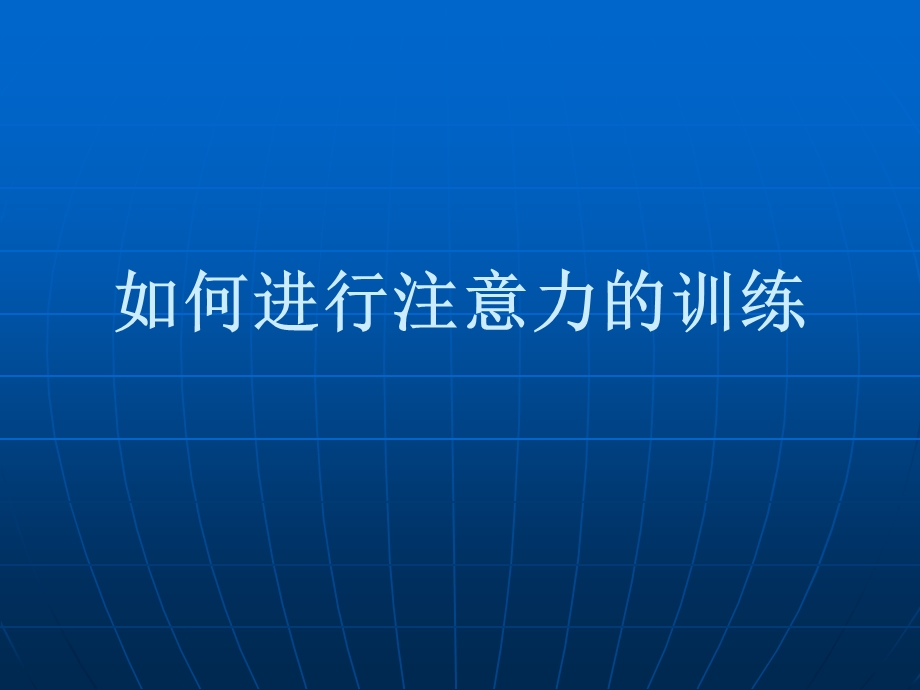 如何进行注意力的训练